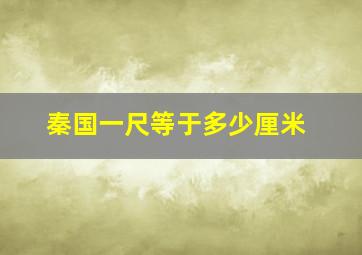 秦国一尺等于多少厘米